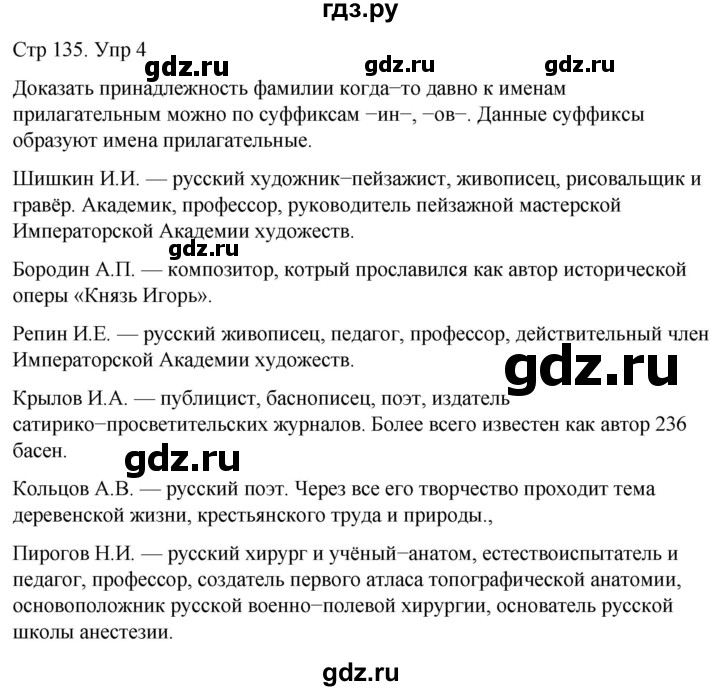 гдз.ру

Стр 135. Упр 4

gdz.ru gdz.ru gdz.ru

Доказать принадлежность фамилии когда−то давно к именам прилагательным можно по суффиксам −ин−, −ов−. Данные суффиксы образуют имена прилагательные.

Шишкин И.И. — русский художник−пейзажист, живописец, рисовальщик и гравёр. Академик, профессор, руководитель пейзажной мастерской Императорской Академии художеств.

gdz.ru

Бородин А.П. — композитор, котрый прославился как автор исторической оперы «Князь Игорь».

Репин И.Е. — русский живописец, педагог, профессор, действительный член Императорской Академии художеств.

gdz.ru

Крылов И.А. — публицист, баснописец, поэт, издатель сатирико−просветительских журналов. Более всего известен как автор 236 басен.

gdz.ru

Кольцов А.В. — русский поэт. Через все его творчество проходит тема деревенской жизни, крестьянского труда и природы.,

Пирогов Н.И. — русский хирург и учёный−анатом, естествоиспытатель и педагог, профессор, создатель первого атласа топографической анатомии, основоположник русской военно−полевой хирургии, основатель русской школы анестезии.

gdz.ru